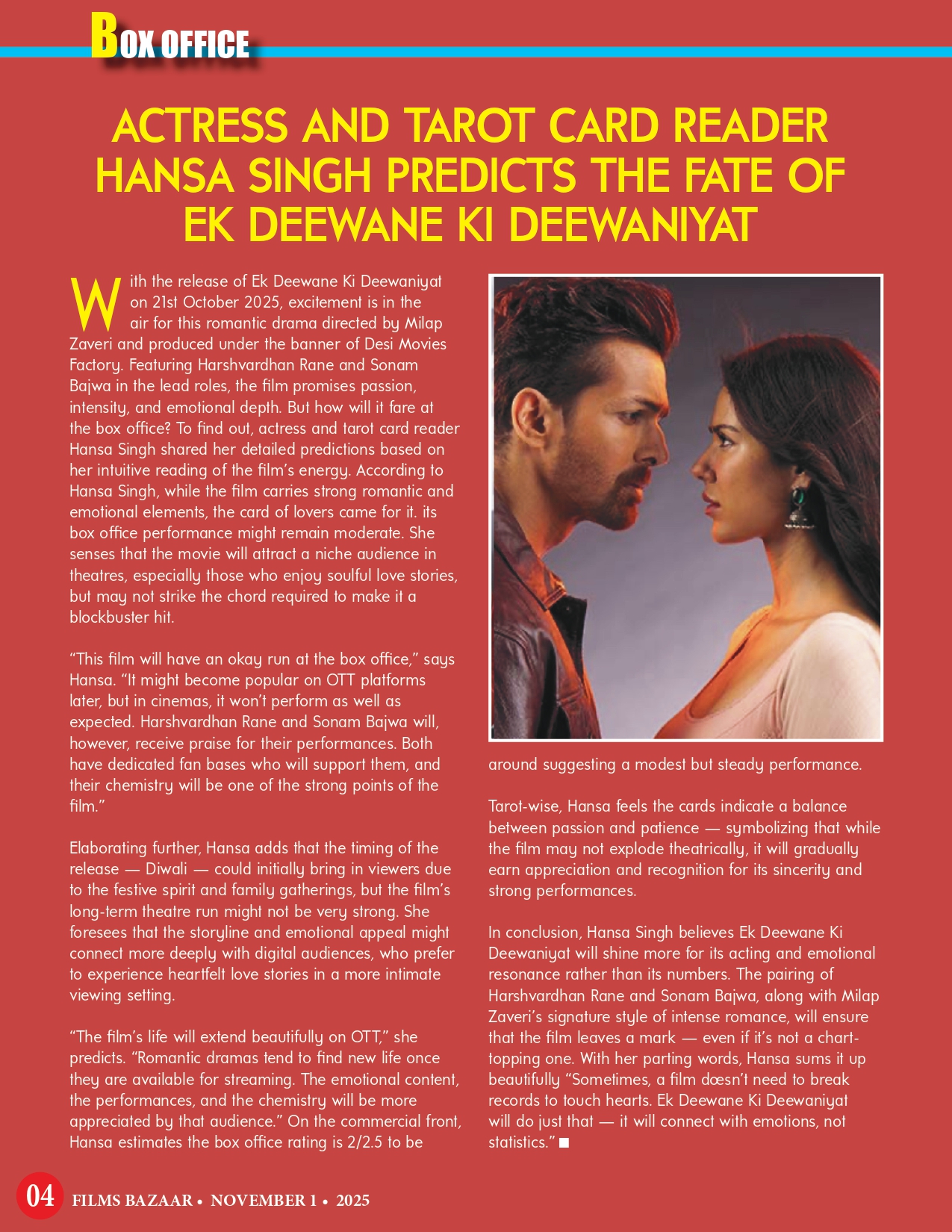 BOX OFFICE

ACTRESS AND TAROT CARD READER HANSA SINGH PREDICTS THE FATE OF EK DEEWANE KI DEEWANIYAT

With the release of Ek Deewane Ki Deewaniyat on 21st October 2025, excitement is in the air for this romantic drama directed by Milap Zaveri and produced under the banner of Desi Movies Factory. Featuring Harshvardhan Rane and Sonam Bajwa in the lead roles, the film promises passion, intensity, and emotional depth. But how will it fare at the box office? To find out, actress and tarot card reader Hansa Singh shared her detailed predictions based on her intuitive reading of the film's energy. According to Hansa Singh, while the film carries strong romantic and emotional elements, the card of lovers came for it. its box office performance might remain moderate. She senses that the movie will attract a niche audience in theatres, especially those who enjoy soulful love stories, but may not strike the chord required to make it a blockbuster hit.

"This film will have an okay run at the box office," says Hansa. "It might become popular on OTT platforms later, but in cinemas, it won't perform as well as expected. Harshvardhan Rane and Sonam Bajwa will, however, receive praise for their performances. Both have dedicated fan bases who will support them, and their chemistry will be one of the strong points of the film."

Elaborating further, Hansa adds that the timing of the release — Diwali — could initially bring in viewers due to the festive spirit and family gatherings, but the film's long-term theatre run might not be very strong. She foresees that the storyline and emotional appeal might connect more deeply with digital audiences, who prefer to experience heartfelt love stories in a more intimate viewing setting.

"The film's life will extend beautifully on OTT," she predicts. "Romantic dramas tend to find new life once they are available for streaming. The emotional content, the performances, and the chemistry will be more appreciated by that audience." On the commercial front, Hansa estimates the box office rating is 2/2.5 to be around suggesting a modest but steady performance.

Tarot-wise, Hansa feels the cards indicate a balance between passion and patience — symbolizing that while the film may not explode theatrically, it will gradually earn appreciation and recognition for its sincerity and strong performances.

In conclusion, Hansa Singh believes Ek Deewane Ki Deewaniyat will shine more for its acting and emotional resonance rather than its numbers. The pairing of Harshvardhan Rane and Sonam Bajwa, along with Milap Zaveri's signature style of intense romance, will ensure that the film leaves a mark — even if it's not a chart-topping one. With her parting words, Hansa sums it up beautifully "Sometimes, a film dœsn't need to break records to touch hearts. Ek Deewane Ki Deewaniyat will do just that — it will connect with emotions, not statistics." ■

04 FILMS BAZAAR • NOVEMBER 1 • 2025